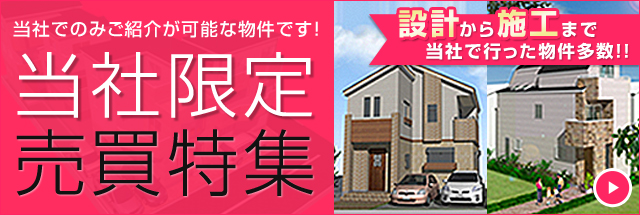 当社でのみご紹介が可能な物件です!

当社限定
売買特集

設計から施工まで
当社で行った物件多数!!